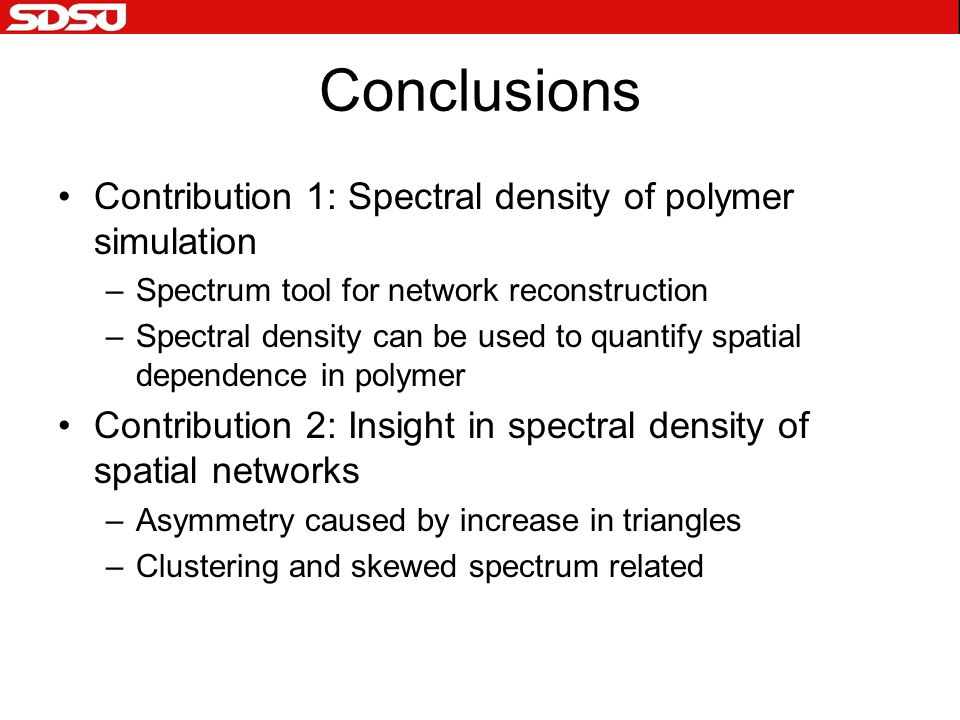 SDSU

Conclusions

• Contribution 1: Spectral density of polymer simulation
– Spectrum tool for network reconstruction
– Spectral density can be used to quantify spatial dependence in polymer

• Contribution 2: Insight in spectral density of spatial networks
– Asymmetry caused by increase in triangles
– Clustering and skewed spectrum related